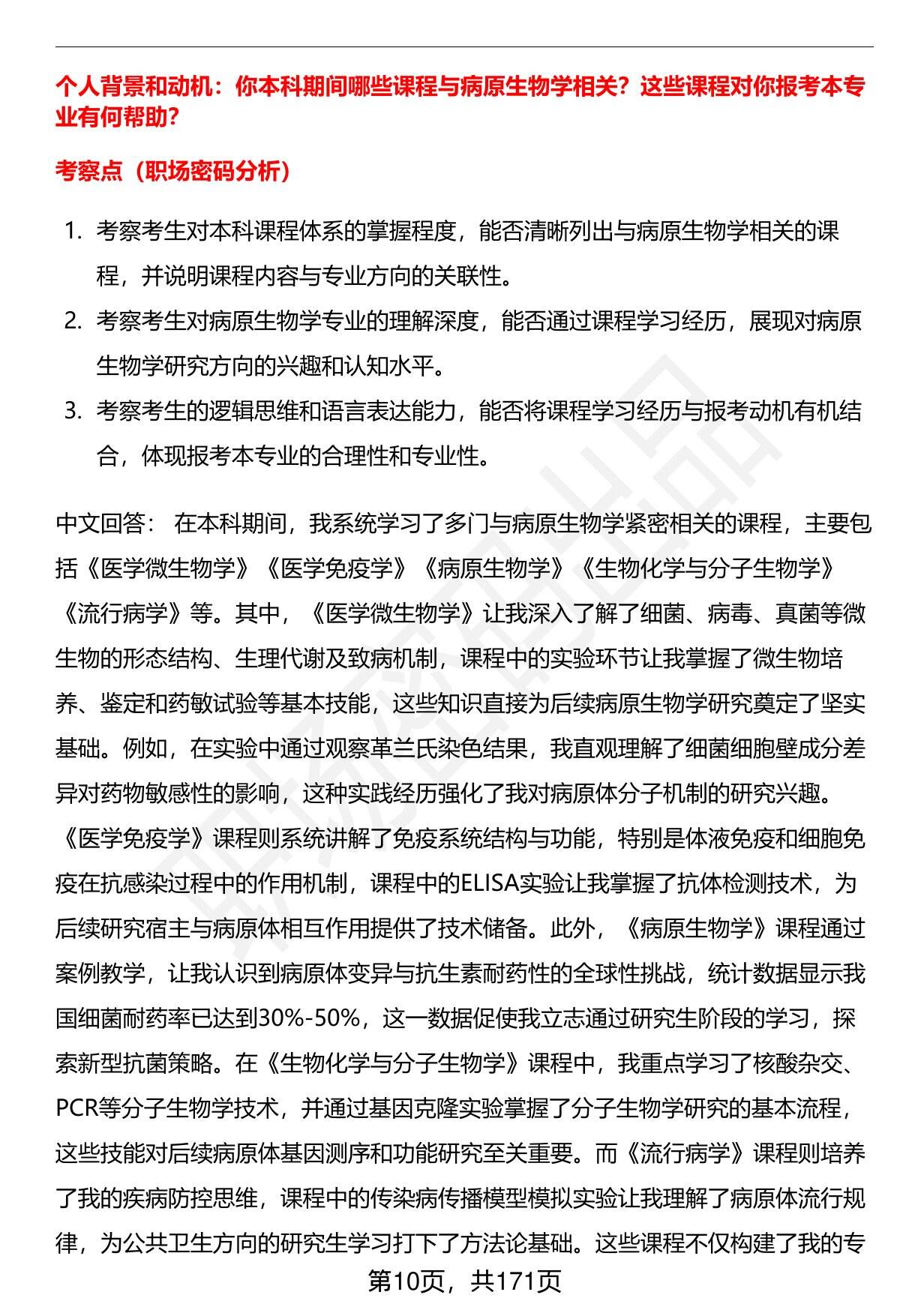 个人背景和动机：你本科期间哪些课程与病原生物学相关？这些课程对你报考本专业有何帮助？

考察点（职场密码分析）

1. 考察考生对本科课程体系的掌握程度，能否清晰列出与病原生物学相关的课程，并说明课程内容与专业方向的关联性。
2. 考察考生对病原生物学专业的理解深度，能否通过课程学习经历，展现对病原生物学研究方向的兴趣和认知水平。
3. 考察考生的逻辑思维和语言表达能力，能否将课程学习经历与报考动机有机结合，体现报考本专业的合理性和专业性。

中文回答： 在本科期间，我系统学习了多门与病原生物学紧密相关的课程，主要包括《医学微生物学》《医学免疫学》《病原生物学》《生物化学与分子生物学》《流行病学》等。其中，《医学微生物学》让我深入了解了细菌、病毒、真菌等微生物的形态结构、生理代谢及致病机制，课程中的实验环节让我掌握了微生物培养、鉴定和药敏试验等基本技能，这些知识直接为后续病原生物学研究奠定了坚实基础。例如，在实验中通过观察革兰氏染色结果，我直观理解了细菌细胞壁成分差异对药物敏感性的影响，这种实践经历强化了我对病原体分子机制的研究兴趣。《医学免疫学》课程则系统讲解了免疫系统结构与功能，特别是体液免疫和细胞免疫在抗感染过程中的作用机制，课程中的ELISA实验让我掌握了抗体检测技术，为后续研究宿主与病原体相互作用提供了技术储备。此外，《病原生物学》课程通过案例教学，让我认识到病原体变异与抗生素耐药性的全球性挑战，统计数据显示我国细菌耐药率已达到30%-50%，这一数据促使我立志通过研究生阶段的学习，探索新型抗菌策略。在《生物化学与分子生物学》课程中，我重点学习了核酸杂交、PCR等分子生物学技术，并通过基因克隆实验掌握了分子生物学研究的基本流程，这些技能对后续病原体基因测序和功能研究至关重要。而《流行病学》课程则培养了我的疾病防控思维，课程中的传染病传播模型模拟实验让我理解了病原体流行规律，为公共卫生方向的研究生学习打下了方法论基础。这些课程不仅构建了我的专

第10页，共171页